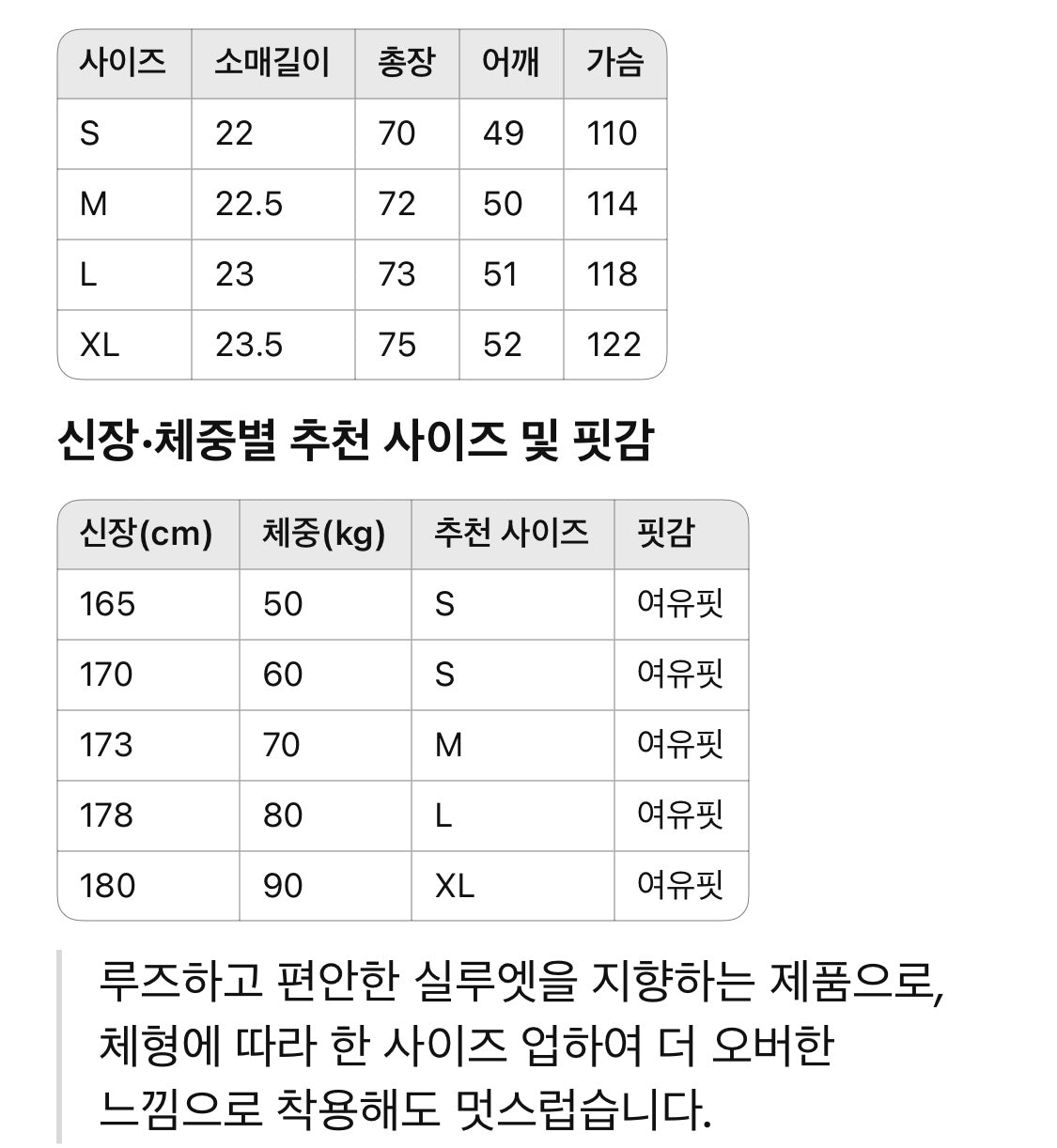 | 사이즈 | 소매길이 | 총장 | 어깨 | 가슴 |
|---|---|---|---|---|
| S | 22 | 70 | 49 | 110 |
| M | 22.5 | 72 | 50 | 114 |
| L | 23 | 73 | 51 | 118 |
| XL | 23.5 | 75 | 52 | 122 |

신장·체중별 추천 사이즈 및 핏감

| 신장(cm) | 체중(kg) | 추천 사이즈 | 핏감 |
|---|---|---|---|
| 165 | 50 | S | 여유핏 |
| 170 | 60 | S | 여유핏 |
| 173 | 70 | M | 여유핏 |
| 178 | 80 | L | 여유핏 |
| 180 | 90 | XL | 여유핏 |

루즈하고 편안한 실루엣을 지향하는 제품으로, 체형에 따라 한 사이즈 업하여 더 오버한 느낌으로 착용해도 멋스럽습니다.